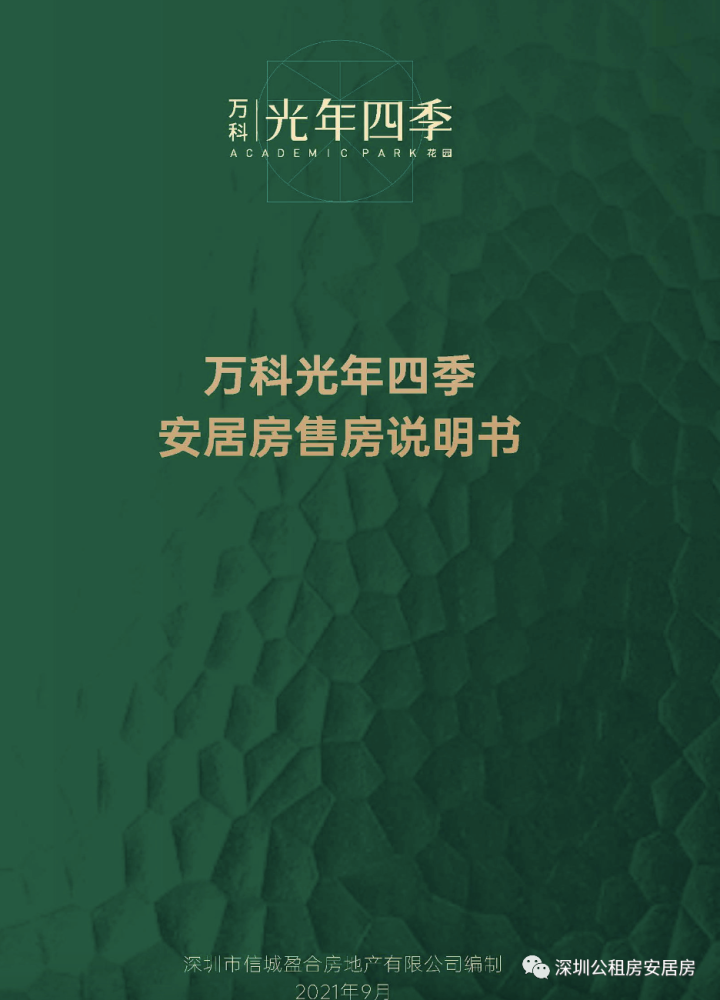 万科 光年四季
ACADEMIC PARK 花园

万科光年四季
安居房售房说明书

深圳市信城盈合房地产有限公司编制
2021年9月

深圳公租房安居房